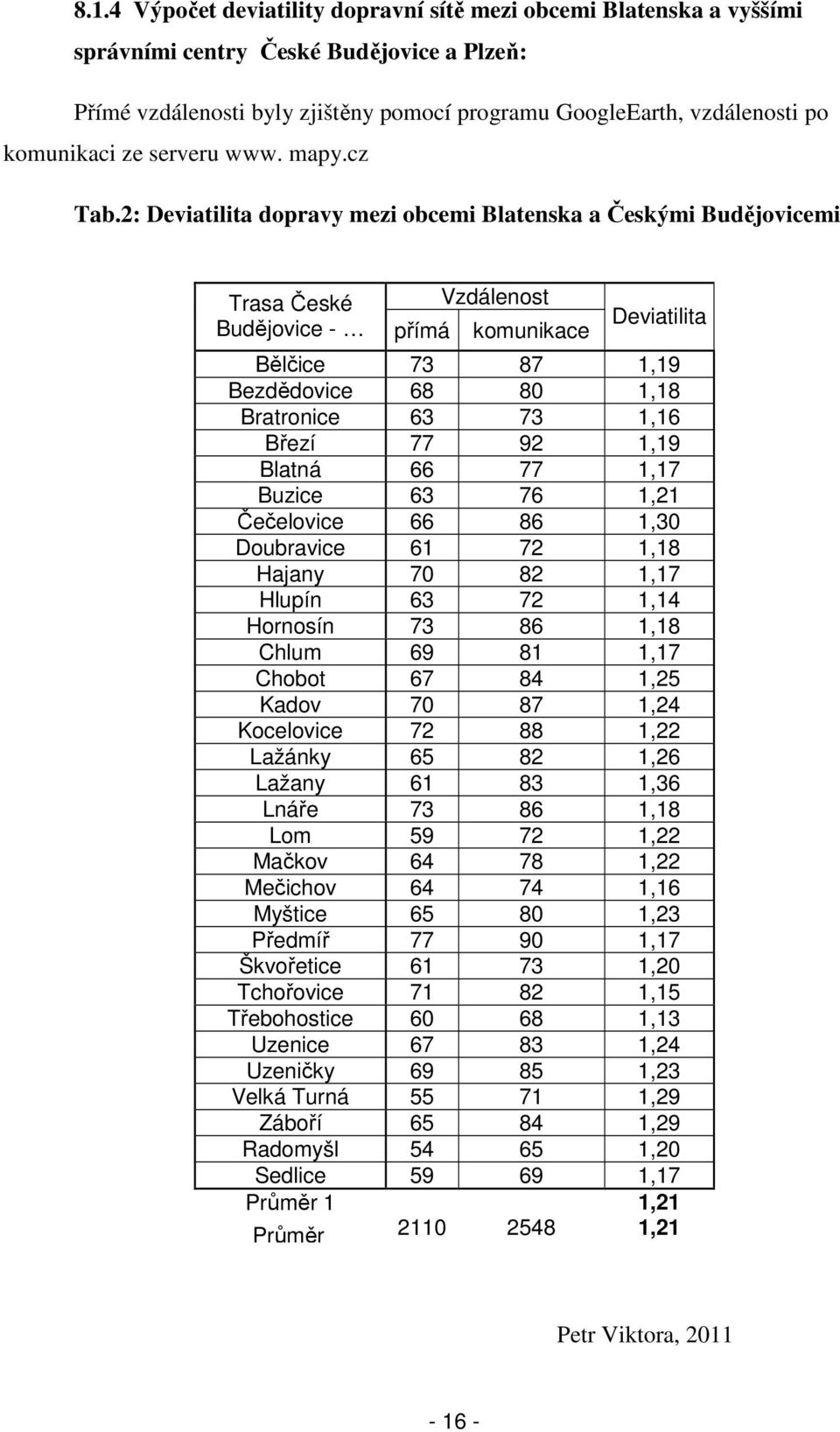 8.1.4 Výpočet deviatility dopravní sítě mezi obcemi Blatenska a vyššími správními centry České Budějovice a Plzeň:

Přímé vzdálenosti byly zjištěny pomocí programu GoogleEarth, vzdálenosti po komunikaci ze serveru www. mapy.cz

Tab.2: Deviatilita dopravy mezi obcemi Blatenska a Českými Budějovicemi

| Trasa České Budějovice - … | Vzdálenost přímá | Vzdálenost komunikace | Deviatilita |
|---|---|---|---|
| Bělčice | 73 | 87 | 1,19 |
| Bezdědovice | 68 | 80 | 1,18 |
| Bratronice | 63 | 73 | 1,16 |
| Březí | 77 | 92 | 1,19 |
| Blatná | 66 | 77 | 1,17 |
| Buzice | 63 | 76 | 1,21 |
| Čečelovice | 66 | 86 | 1,30 |
| Doubravice | 61 | 72 | 1,18 |
| Hajany | 70 | 82 | 1,17 |
| Hlupín | 63 | 72 | 1,14 |
| Hornosín | 73 | 86 | 1,18 |
| Chlum | 69 | 81 | 1,17 |
| Chobot | 67 | 84 | 1,25 |
| Kadov | 70 | 87 | 1,24 |
| Kocelovice | 72 | 88 | 1,22 |
| Lažánky | 65 | 82 | 1,26 |
| Lažany | 61 | 83 | 1,36 |
| Lnáře | 73 | 86 | 1,18 |
| Lom | 59 | 72 | 1,22 |
| Mačkov | 64 | 78 | 1,22 |
| Mečichov | 64 | 74 | 1,16 |
| Myštice | 65 | 80 | 1,23 |
| Předmíř | 77 | 90 | 1,17 |
| Škvořetice | 61 | 73 | 1,20 |
| Tchořovice | 71 | 82 | 1,15 |
| Třebohostice | 60 | 68 | 1,13 |
| Uzenice | 67 | 83 | 1,24 |
| Uzeničky | 69 | 85 | 1,23 |
| Velká Turná | 55 | 71 | 1,29 |
| Záboří | 65 | 84 | 1,29 |
| Radomyšl | 54 | 65 | 1,20 |
| Sedlice | 59 | 69 | 1,17 |
| Průměr 1 | | | 1,21 |
| Průměr | 2110 | 2548 | 1,21 |

Petr Viktora, 2011

- 16 -